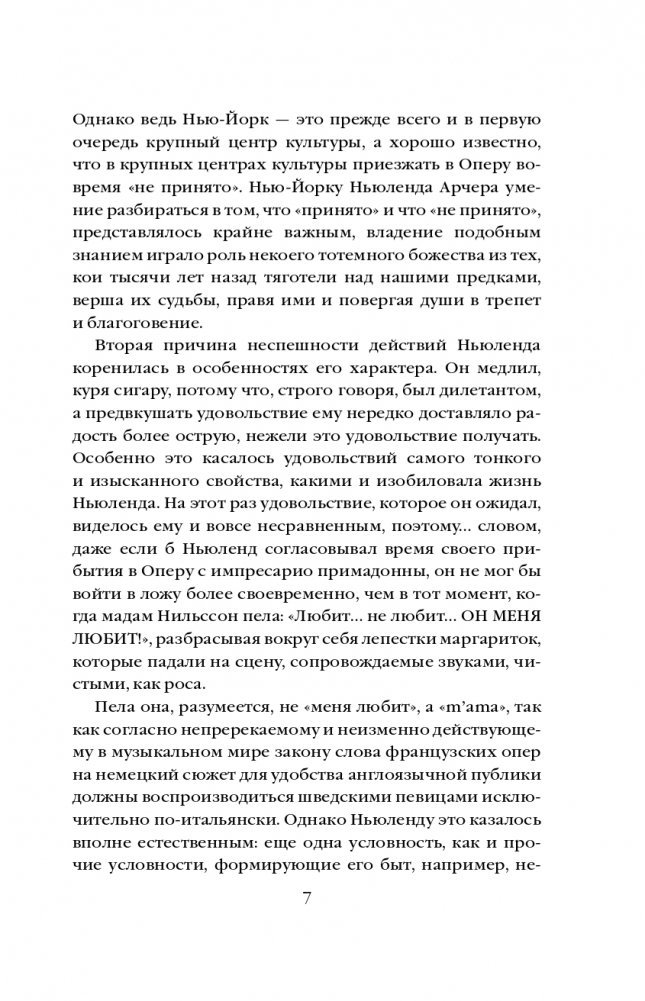 Однако ведь Нью-Йорк — это прежде всего и в первую очередь крупный центр культуры, а хорошо известно, что в крупных центрах культуры приезжать в Оперу вовремя «не принято». Нью-Йорку Ньюленда Арчера умение разбираться в том, что «принято» и что «не принято», представлялось крайне важным, владение подобным знанием играло роль некоего тотемного божества из тех, кои тысячи лет назад тяготели над нашими предками, верша их судьбы, правя ими и повергая души в трепет и благоговение.

Вторая причина неспешности действий Ньюленда коренилась в особенностях его характера. Он медлил, куря сигару, потому что, строго говоря, был дилетантом, а предвкушать удовольствие ему нередко доставляло радость более острую, нежели это удовольствие получать. Особенно это касалось удовольствий самого тонкого и изысканного свойства, какими и изобиловала жизнь Ньюленда. На этот раз удовольствие, которое он ожидал, виделось ему и вовсе несравненным, поэтому... словом, даже если б Ньюленд согласовывал время своего прибытия в Оперу с импресарио примадонны, он не мог бы войти в ложу более своевременно, чем в тот момент, когда мадам Нильссон пела: «Любит... не любит... ОН МЕНЯ ЛЮБИТ!», разбрасывая вокруг себя лепестки маргариток, которые падали на сцену, сопровождаемые звуками, чистыми, как роса.

Пела она, разумеется, не «меня любит», а «m'ama», так как согласно непререкаемому и неизменно действующему в музыкальном мире закону слова французских опер на немецкий сюжет для удобства англоязычной публики должны воспроизводиться шведскими певицами исключительно по-итальянски. Однако Ньюленду это казалось вполне естественным: еще одна условность, как и прочие условности, формирующие его быт, например, не-

7